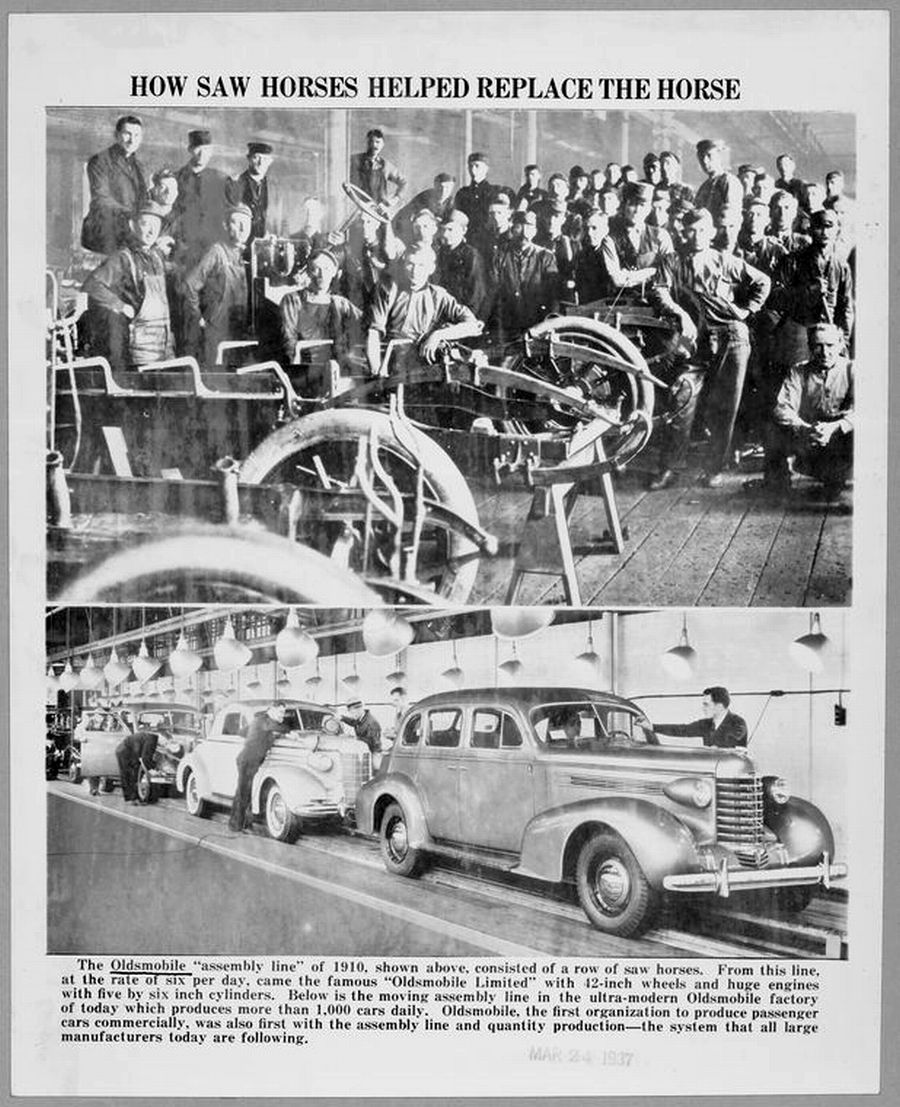 HOW SAW HORSES HELPED REPLACE THE HORSE

The Oldsmobile "assembly line" of 1910, shown above, consisted of a row of saw horses. From this line, at the rate of six per day, came the famous "Oldsmobile Limited" with 42-inch wheels and huge engines with five by six inch cylinders. Below is the moving assembly line in the ultra-modern Oldsmobile factory of today which produces more than 1,000 cars daily. Oldsmobile, the first organization to produce passenger cars commercially, was also first with the assembly line and quantity production—the system that all large manufacturers today are following.

MAR 24 1937